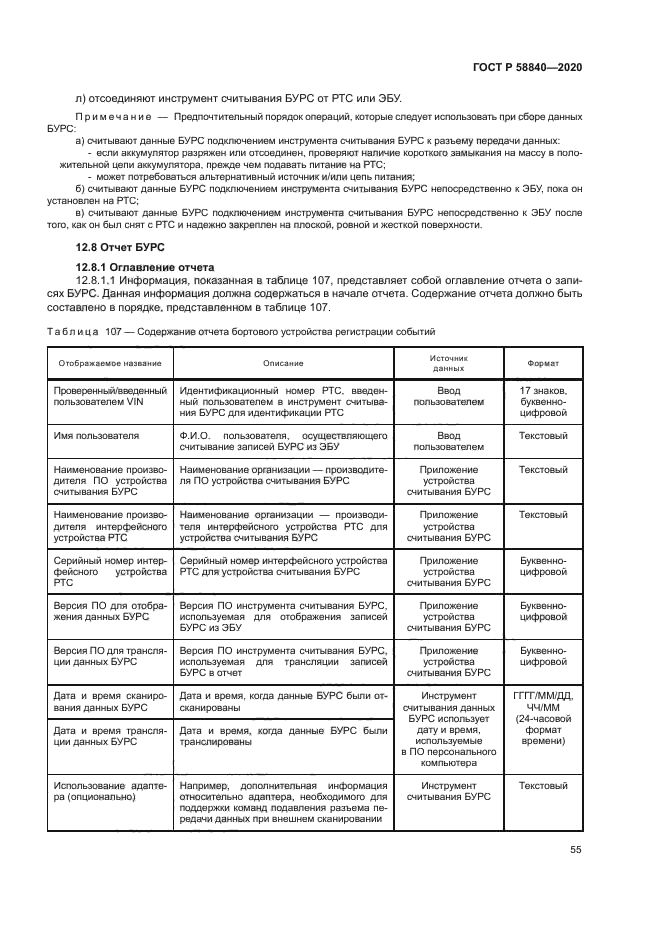 ГОСТ Р 58840—2020

л) отсоединяют инструмент считывания БУРС от РТС или ЭБУ.

Примечание — Предпочтительный порядок операций, которые следует использовать при сборе данных БУРС:

а) считывают данные БУРС подключением инструмента считывания БУРС к разъему передачи данных:

- если аккумулятор разряжен или отсоединен, проверяют наличие короткого замыкания на массу в положительной цепи аккумулятора, прежде чем подавать питание на РТС;

- может потребоваться альтернативный источник и/или цепь питания;

б) считывают данные БУРС подключением инструмента считывания БУРС непосредственно к ЭБУ, пока он установлен на РТС;

в) считывают данные БУРС подключением инструмента считывания БУРС непосредственно к ЭБУ после того, как он был снят с РТС и надежно закреплен на плоской, ровной и жесткой поверхности.

12.8 Отчет БУРС

12.8.1 Оглавление отчета

12.8.1.1 Информация, показанная в таблице 107, представляет собой оглавление отчета о записях БУРС. Данная информация должна содержаться в начале отчета. Содержание отчета должно быть составлено в порядке, представленном в таблице 107.

Таблица 107 — Содержание отчета бортового устройства регистрации событий

| Отображаемое название | Описание | Источник данных | Формат |
|---|---|---|---|
| Проверенный/введенный пользователем VIN | Идентификационный номер РТС, введенный пользователем в инструмент считывания БУРС для идентификации РТС | Ввод пользователем | 17 знаков, буквенно-цифровой |
| Имя пользователя | Ф.И.О. пользователя, осуществляющего считывание записей БУРС из ЭБУ | Ввод пользователем | Текстовый |
| Наименование производителя ПО устройства считывания БУРС | Наименование организации — производителя ПО устройства считывания БУРС | Приложение устройства считывания БУРС | Текстовый |
| Наименование производителя интерфейсного устройства РТС | Наименование организации — производителя интерфейсного устройства РТС для устройства считывания БУРС | Приложение устройства считывания БУРС | Текстовый |
| Серийный номер интерфейсного устройства РТС | Серийный номер интерфейсного устройства РТС для устройства считывания БУРС | Приложение устройства считывания БУРС | Буквенно-цифровой |
| Версия ПО для отображения данных БУРС | Версия ПО инструмента считывания БУРС, используемая для отображения записей БУРС из ЭБУ | Приложение устройства считывания БУРС | Буквенно-цифровой |
| Версия ПО для трансляции данных БУРС | Версия ПО инструмента считывания БУРС, используемая для трансляции записей БУРС в отчет | Приложение устройства считывания БУРС | Буквенно-цифровой |
| Дата и время сканирования данных БУРС | Дата и время, когда данные БУРС были отсканированы | Инструмент считывания данных БУРС использует дату и время, используемые в ПО персонального компьютера | ГГГГ/ММ/ДД, ЧЧ/ММ (24-часовой формат времени) |
| Дата и время трансляции данных БУРС | Дата и время, когда данные БУРС были транслированы | | |
| Использование адаптера (опционально) | Например, дополнительная информация относительно адаптера, необходимого для поддержки команд подавления разъема передачи данных при внешнем сканировании | Инструмент считывания БУРС | Текстовый |

55